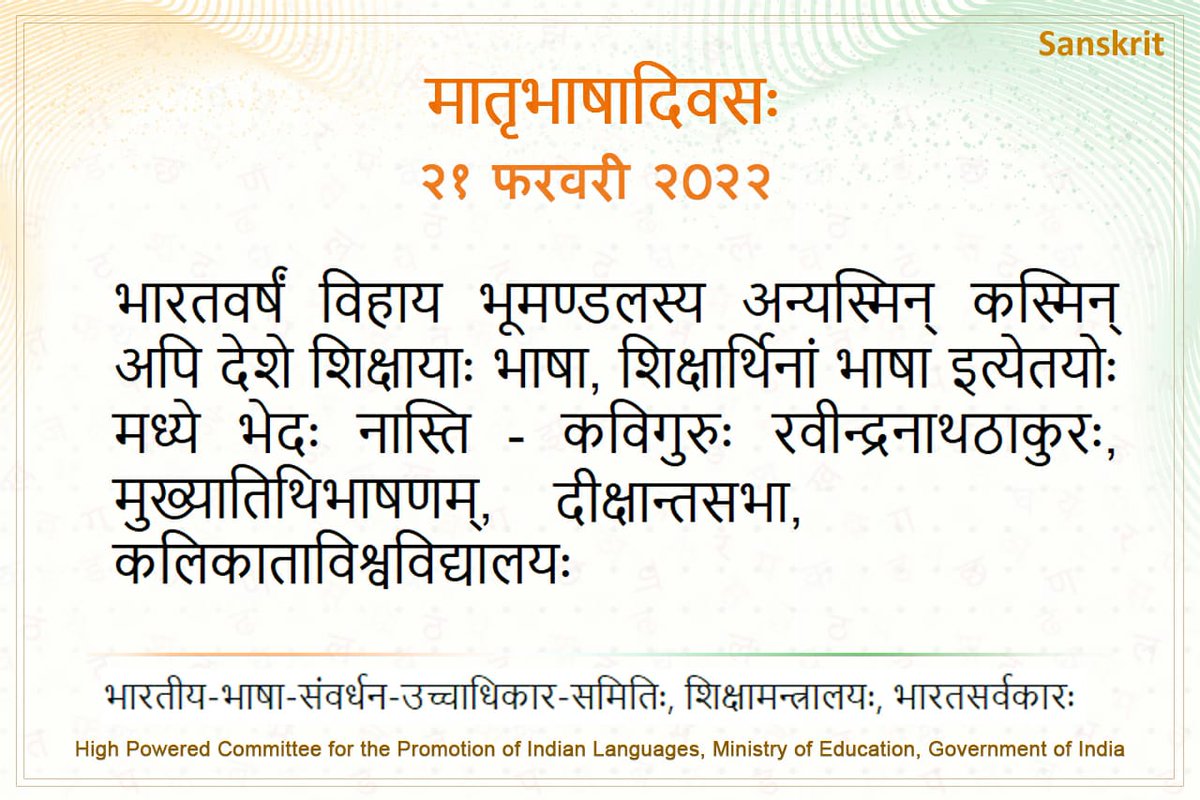 Sanskrit

मातृभाषादिवसः

२१ फरवरी २०२२

भारतवर्षं विहाय भूमण्डलस्य अन्यस्मिन् कस्मिन् अपि देशे शिक्षायाः भाषा, शिक्षार्थिनां भाषा इत्येतयोः मध्ये भेदः नास्ति - कविगुरुः रवीन्द्रनाथठाकुरः, मुख्यातिथिभाषणम्, दीक्षान्तसभा, कलिकाताविश्वविद्यालयः

भारतीय-भाषा-संवर्धन-उच्चाधिकार-समितिः, शिक्षामन्त्रालयः, भारतसर्वकारः

High Powered Committee for the Promotion of Indian Languages, Ministry of Education, Government of India